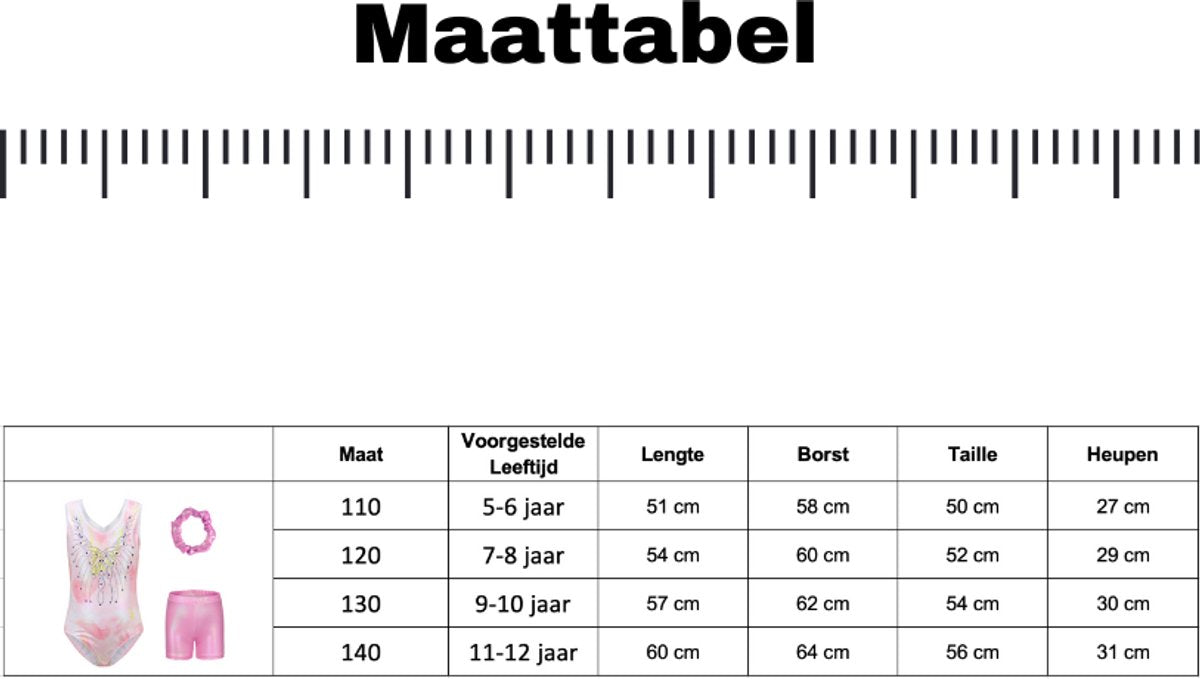 Maattabel

| | Maat | Voorgestelde Leeftijd | Lengte | Borst | Taille | Heupen |
|---|---|---|---|---|---|---|
| | 110 | 5-6 jaar | 51 cm | 58 cm | 50 cm | 27 cm |
| | 120 | 7-8 jaar | 54 cm | 60 cm | 52 cm | 29 cm |
| | 130 | 9-10 jaar | 57 cm | 62 cm | 54 cm | 30 cm |
| | 140 | 11-12 jaar | 60 cm | 64 cm | 56 cm | 31 cm |